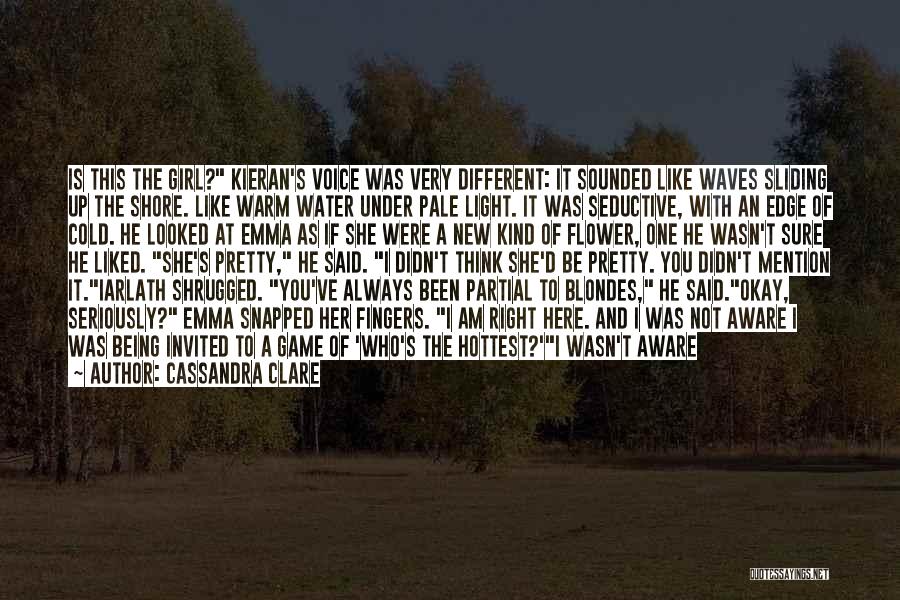 IS THIS THE GIRL?" KIERAN'S VOICE WAS VERY DIFFERENT: IT SOUNDED LIKE WAVES SLIDING UP THE SHORE. LIKE WARM WATER UNDER PALE LIGHT. IT WAS SEDUCTIVE, WITH AN EDGE OF COLD. HE LOOKED AT EMMA AS IF SHE WERE A NEW KIND OF FLOWER, ONE HE WASN'T SURE HE LIKED. "SHE'S PRETTY," HE SAID. "I DIDN'T THINK SHE'D BE PRETTY. YOU DIDN'T MENTION IT."IARLATH SHRUGGED. "YOU'VE ALWAYS BEEN PARTIAL TO BLONDES," HE SAID."OKAY, SERIOUSLY?" EMMA SNAPPED HER FINGERS. "I AM RIGHT HERE. AND I WAS NOT AWARE I WAS BEING INVITED TO A GAME OF 'WHO'S THE HOTTEST?'"I WASN'T AWARE

~ AUTHOR: CASSANDRA CLARE

QUOTESSAYINGS.NET